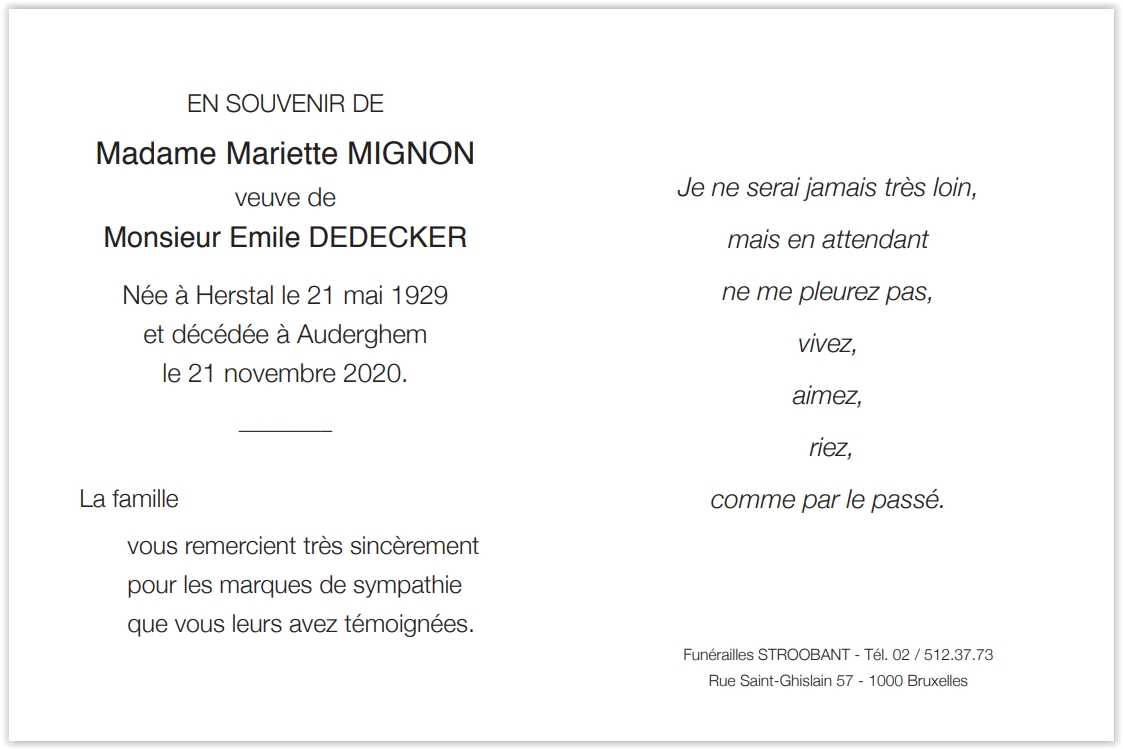 EN SOUVENIR DE

Madame Mariette MIGNON

veuve de

Monsieur Emile DEDECKER

Née à Herstal le 21 mai 1929
et décédée à Auderghem
le 21 novembre 2020.

La famille

vous remercient très sincèrement
pour les marques de sympathie
que vous leurs avez témoignées.

Je ne serai jamais très loin,

mais en attendant

ne me pleurez pas,

vivez,

aimez,

riez,

comme par le passé.

Funérailles STROOBANT - Tél. 02 / 512.37.73
Rue Saint-Ghislain 57 - 1000 Bruxelles